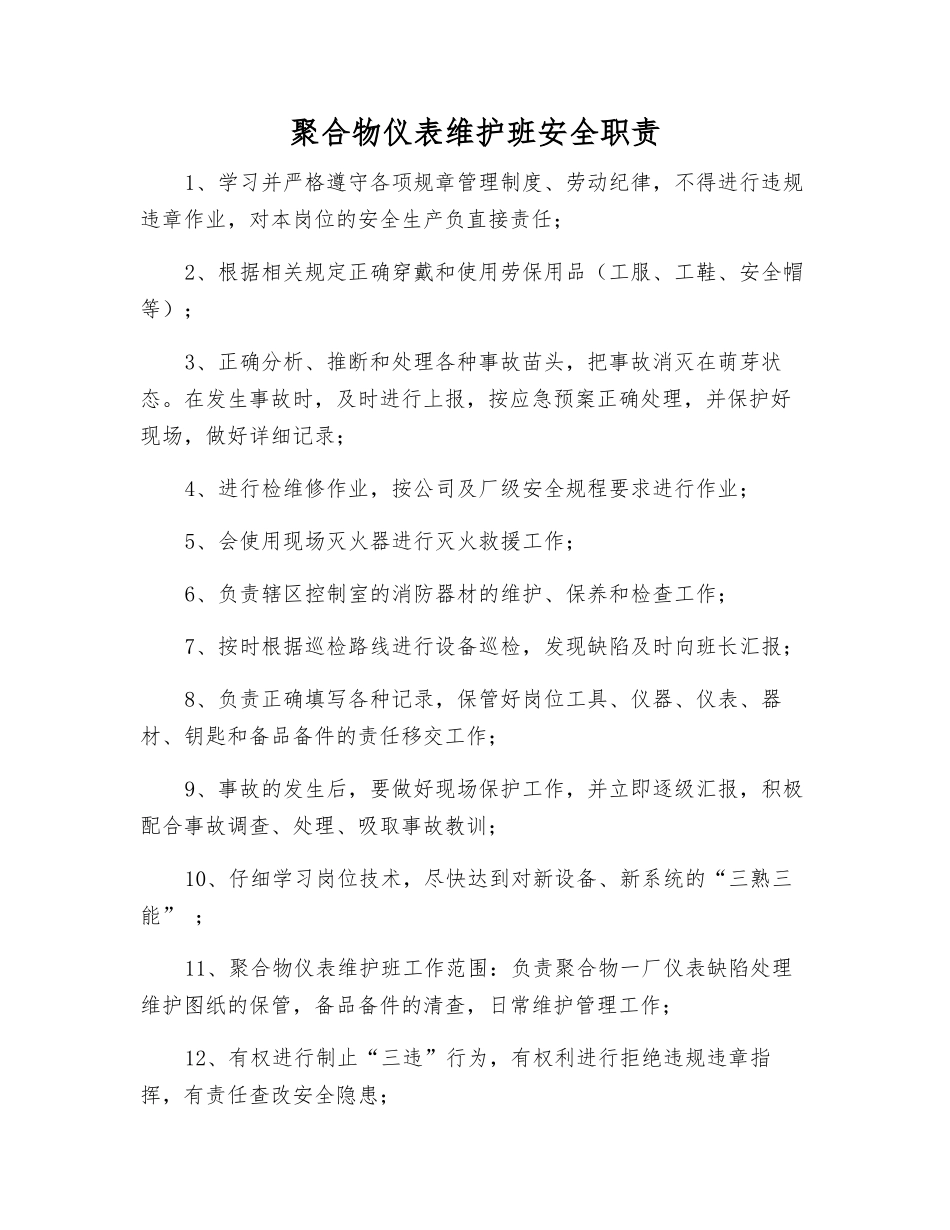 聚合物仪表维护班安全职责

1、学习并严格遵守各项规章管理制度、劳动纪律，不得进行违规违章作业，对本岗位的安全生产负直接责任；

2、根据相关规定正确穿戴和使用劳保用品（工服、工鞋、安全帽等）；

3、正确分析、推断和处理各种事故苗头，把事故消灭在萌芽状态。在发生事故时，及时进行上报，按应急预案正确处理，并保护好现场，做好详细记录；

4、进行检维修作业，按公司及厂级安全规程要求进行作业；

5、会使用现场灭火器进行灭火救援工作；

6、负责辖区控制室的消防器材的维护、保养和检查工作；

7、按时根据巡检路线进行设备巡检，发现缺陷及时向班长汇报；

8、负责正确填写各种记录，保管好岗位工具、仪器、仪表、器材、钥匙和备品备件的责任移交工作；

9、事故的发生后，要做好现场保护工作，并立即逐级汇报，积极配合事故调查、处理、吸取事故教训；

10、仔细学习岗位技术，尽快达到对新设备、新系统的“三熟三能”；

11、聚合物仪表维护班工作范围：负责聚合物一厂仪表缺陷处理维护图纸的保管，备品备件的清查，日常维护管理工作；

12、有权进行制止“三违”行为，有权利进行拒绝违规违章指挥，有责任查改安全隐患；